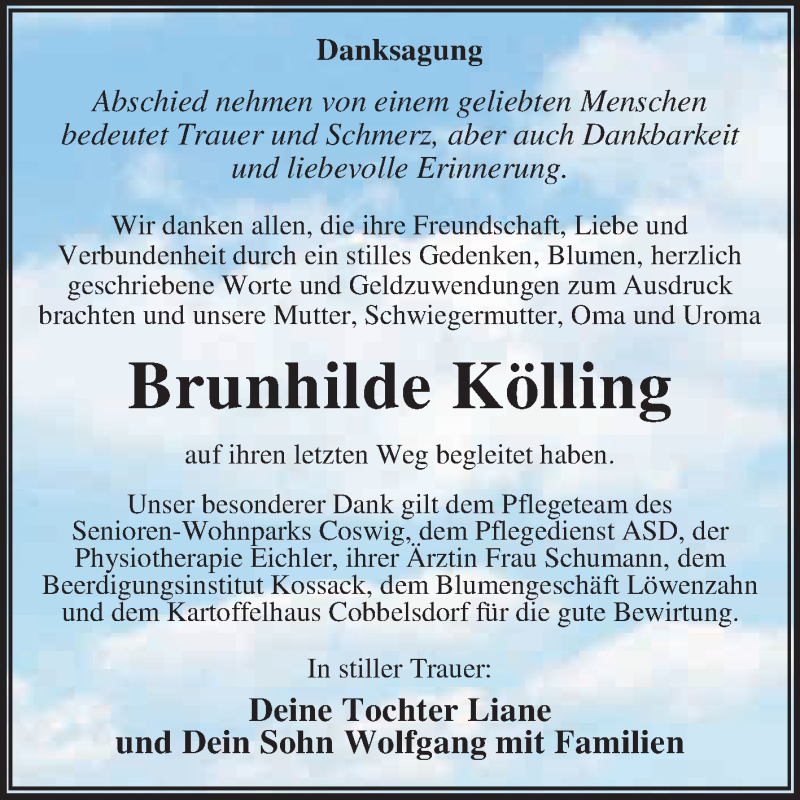 Danksagung

Abschied nehmen von einem geliebten Menschen bedeutet Trauer und Schmerz, aber auch Dankbarkeit und liebevolle Erinnerung.

Wir danken allen, die ihre Freundschaft, Liebe und Verbundenheit durch ein stilles Gedenken, Blumen, herzlich geschriebene Worte und Geldzuwendungen zum Ausdruck brachten und unsere Mutter, Schwiegermutter, Oma und Uroma

Brunhilde Kölling

auf ihren letzten Weg begleitet haben.

Unser besonderer Dank gilt dem Pflegeteam des Senioren-Wohnparks Coswig, dem Pflegedienst ASD, der Physiotherapie Eichler, ihrer Ärztin Frau Schumann, dem Beerdigungsinstitut Kossack, dem Blumengeschäft Löwenzahn und dem Kartoffelhaus Cobbelsdorf für die gute Bewirtung.

In stiller Trauer:

Deine Tochter Liane
und Dein Sohn Wolfgang mit Familien